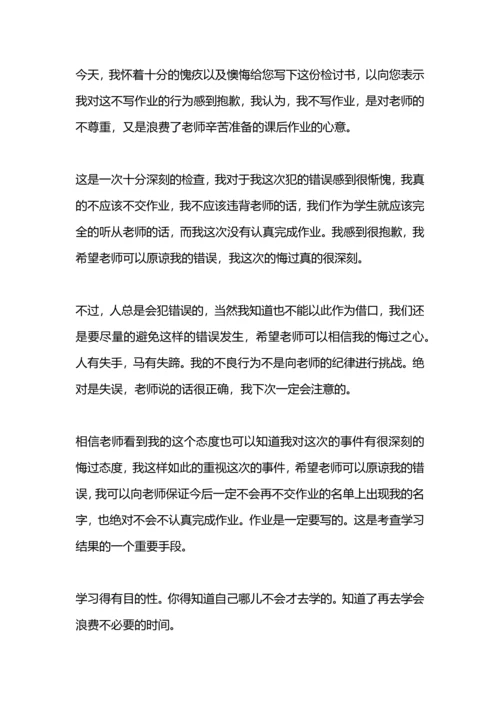 今天，我怀着十分的愧疚以及懊悔给您写下这份检讨书，以向您表示我对这不写作业的行为感到抱歉，我认为，我不写作业，是对老师的不尊重，又是浪费了老师辛苦准备的课后作业的心意。

这是一次十分深刻的检查，我对于我这次犯的错误感到很惭愧，我真的不应该不交作业，我不应该违背老师的话，我们作为学生就应该完全的听从老师的话，而我这次没有认真完成作业。我感到很抱歉，我希望老师可以原谅我的错误，我这次的悔过真的很深刻。

不过，人总是会犯错误的，当然我知道也不能以此作为借口，我们还是要尽量的避免这样的错误发生，希望老师可以相信我的悔过之心。人有失手，马有失蹄。我的不良行为不是向老师的纪律进行挑战。绝对是失误，老师说的话很正确，我下次一定会注意的。

相信老师看到我的这个态度也可以知道我对这次的事件有很深刻的悔过态度，我这样如此的重视这次的事件，希望老师可以原谅我的错误，我可以向老师保证今后一定不会再不交作业的名单上出现我的名字，也绝对不会不认真完成作业。作业是一定要写的。这是考查学习结果的一个重要手段。

学习得有目的性。你得知道自己哪儿不会才去学的。知道了再去学会浪费不必要的时间。